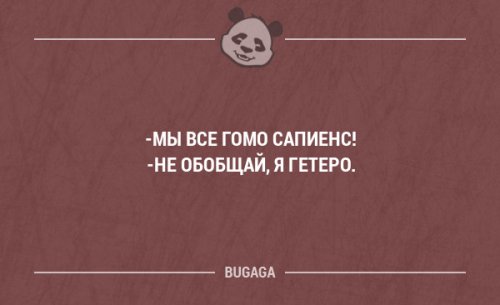 -МЫ ВСЕ ГОМО САПИЕНС!
-НЕ ОБОБЩАЙ, Я ГЕТЕРО.

BUGAGA